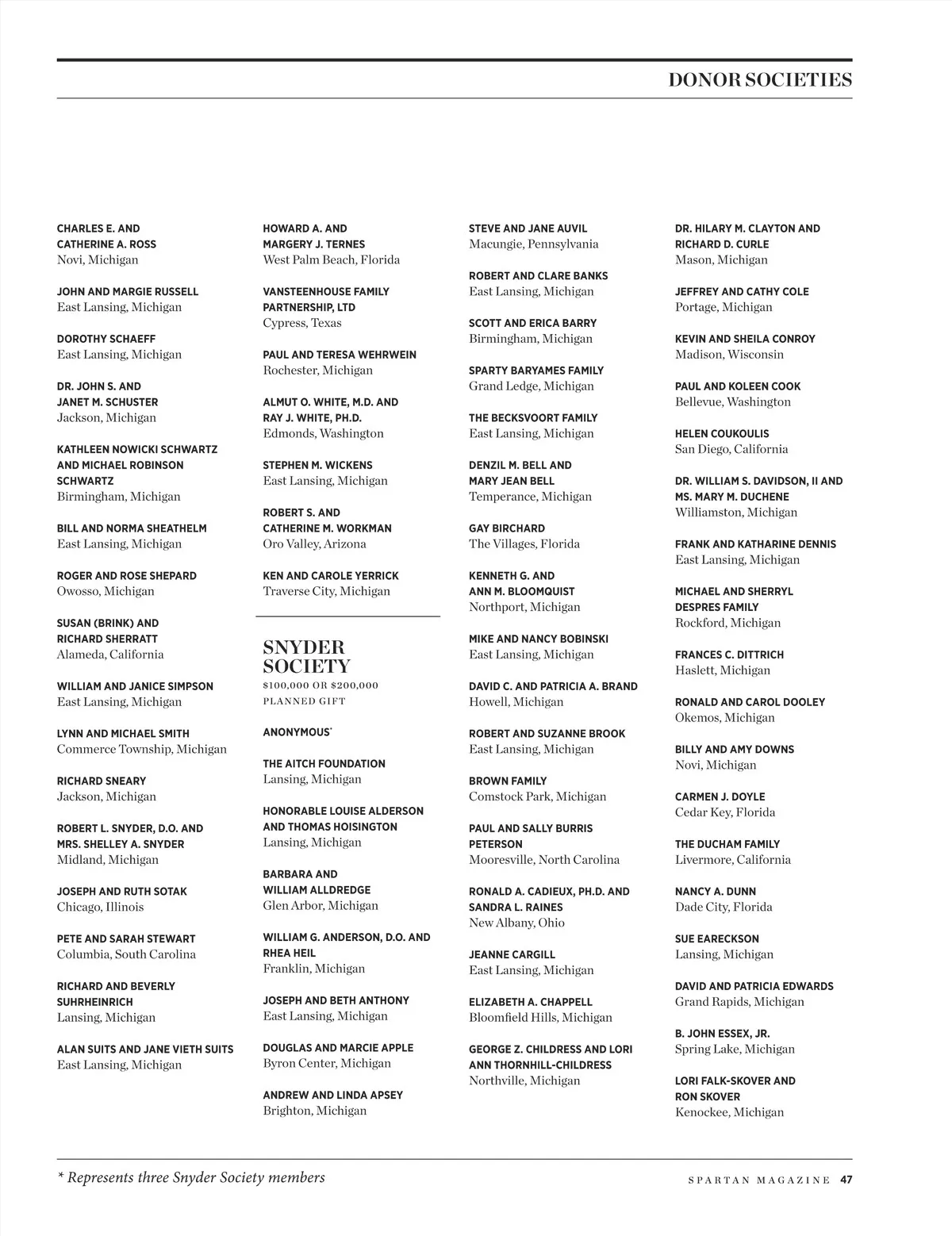 DONOR SOCIETIES

CHARLES E. AND CATHERINE A. ROSS
Novi, Michigan

JOHN AND MARGIE RUSSELL
East Lansing, Michigan

DOROTHY SCHAEFF
East Lansing, Michigan

DR. JOHN S. AND JANET M. SCHUSTER
Jackson, Michigan

KATHLEEN NOWICKI SCHWARTZ AND MICHAEL ROBINSON SCHWARTZ
Birmingham, Michigan

BILL AND NORMA SHEATHELM
East Lansing, Michigan

ROGER AND ROSE SHEPARD
Owosso, Michigan

SUSAN (BRINK) AND RICHARD SHERRATT
Alameda, California

WILLIAM AND JANICE SIMPSON
East Lansing, Michigan

LYNN AND MICHAEL SMITH
Commerce Township, Michigan

RICHARD SNEARY
Jackson, Michigan

ROBERT L. SNYDER, D.O. AND MRS. SHELLEY A. SNYDER
Midland, Michigan

JOSEPH AND RUTH SOTAK
Chicago, Illinois

PETE AND SARAH STEWART
Columbia, South Carolina

RICHARD AND BEVERLY SUHRHEINRICH
Lansing, Michigan

ALAN SUITS AND JANE VIETH SUITS
East Lansing, Michigan

HOWARD A. AND MARGERY J. TERNES
West Palm Beach, Florida

VANSTEENHOUSE FAMILY PARTNERSHIP, LTD
Cypress, Texas

PAUL AND TERESA WEHRWEIN
Rochester, Michigan

ALMUT O. WHITE, M.D. AND RAY J. WHITE, PH.D.
Edmonds, Washington

STEPHEN M. WICKENS
East Lansing, Michigan

ROBERT S. AND CATHERINE M. WORKMAN
Oro Valley, Arizona

KEN AND CAROLE YERRICK
Traverse City, Michigan

SNYDER SOCIETY
$100,000 OR $200,000 PLANNED GIFT

ANONYMOUS*

THE AITCH FOUNDATION
Lansing, Michigan

HONORABLE LOUISE ALDERSON AND THOMAS HOISINGTON
Lansing, Michigan

BARBARA AND WILLIAM ALLDREDGE
Glen Arbor, Michigan

WILLIAM G. ANDERSON, D.O. AND RHEA HEIL
Franklin, Michigan

JOSEPH AND BETH ANTHONY
East Lansing, Michigan

DOUGLAS AND MARCIE APPLE
Byron Center, Michigan

ANDREW AND LINDA APSEY
Brighton, Michigan

STEVE AND JANE AUVIL
Macungie, Pennsylvania

ROBERT AND CLARE BANKS
East Lansing, Michigan

SCOTT AND ERICA BARRY
Birmingham, Michigan

SPARTY BARYAMES FAMILY
Grand Ledge, Michigan

THE BECKSVOORT FAMILY
East Lansing, Michigan

DENZIL M. BELL AND MARY JEAN BELL
Temperance, Michigan

GAY BIRCHARD
The Villages, Florida

KENNETH G. AND ANN M. BLOOMQUIST
Northport, Michigan

MIKE AND NANCY BOBINSKI
East Lansing, Michigan

DAVID C. AND PATRICIA A. BRAND
Howell, Michigan

ROBERT AND SUZANNE BROOK
East Lansing, Michigan

BROWN FAMILY
Comstock Park, Michigan

PAUL AND SALLY BURRIS PETERSON
Mooresville, North Carolina

RONALD A. CADIEUX, PH.D. AND SANDRA L. RAINES
New Albany, Ohio

JEANNE CARGILL
East Lansing, Michigan

ELIZABETH A. CHAPPELL
Bloomfield Hills, Michigan

GEORGE Z. CHILDRESS AND LORI ANN THORNHILL-CHILDRESS
Northville, Michigan

DR. HILARY M. CLAYTON AND RICHARD D. CURLE
Mason, Michigan

JEFFREY AND CATHY COLE
Portage, Michigan

KEVIN AND SHEILA CONROY
Madison, Wisconsin

PAUL AND KOLEEN COOK
Bellevue, Washington

HELEN COUKOULIS
San Diego, California

DR. WILLIAM S. DAVIDSON, II AND MS. MARY M. DUCHENE
Williamston, Michigan

FRANK AND KATHARINE DENNIS
East Lansing, Michigan

MICHAEL AND SHERRYL DESPRES FAMILY
Rockford, Michigan

FRANCES C. DITTRICH
Haslett, Michigan

RONALD AND CAROL DOOLEY
Okemos, Michigan

BILLY AND AMY DOWNS
Novi, Michigan

CARMEN J. DOYLE
Cedar Key, Florida

THE DUCHAM FAMILY
Livermore, California

NANCY A. DUNN
Dade City, Florida

SUE EARECKSON
Lansing, Michigan

DAVID AND PATRICIA EDWARDS
Grand Rapids, Michigan

B. JOHN ESSEX, JR.
Spring Lake, Michigan

LORI FALK-SKOVER AND RON SKOVER
Kenockee, Michigan

* Represents three Snyder Society members

SPARTAN MAGAZINE 47